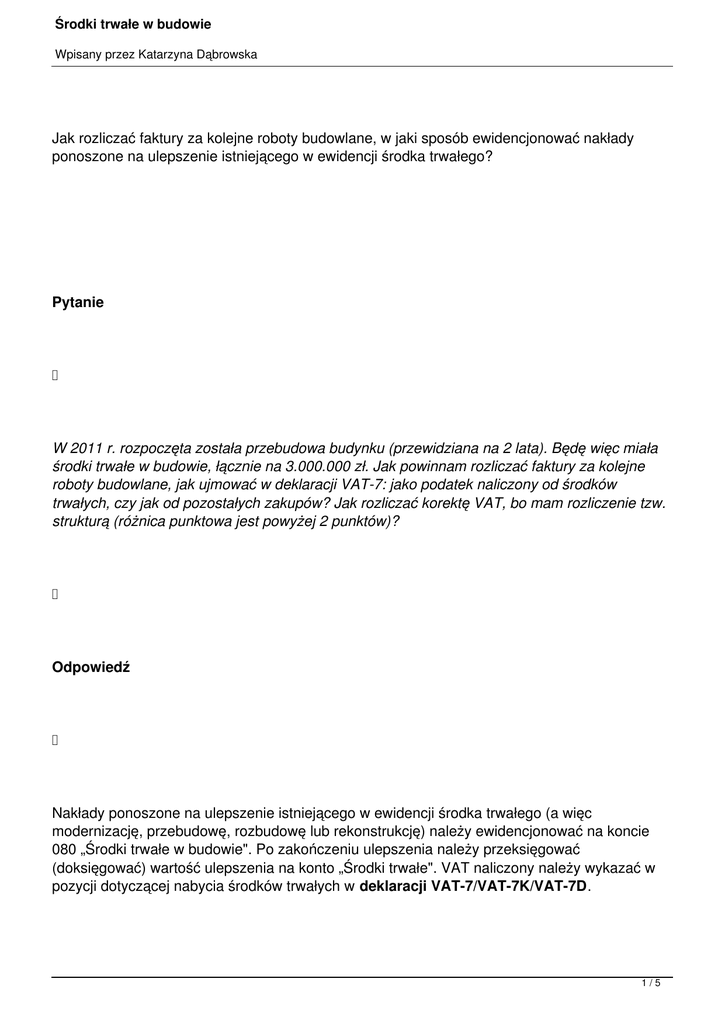 Środki trwałe w budowie

Wpisany przez Katarzyna Dąbrowska

Jak rozliczać faktury za kolejne roboty budowlane, w jaki sposób ewidencjonować nakłady ponoszone na ulepszenie istniejącego w ewidencji środka trwałego?

Pytanie

W 2011 r. rozpoczęta została przebudowa budynku (przewidziana na 2 lata). Będę więc miała środki trwałe w budowie, łącznie na 3.000.000 zł. Jak powinnam rozliczać faktury za kolejne roboty budowlane, jak ujmować w deklaracji VAT-7: jako podatek naliczony od środków trwałych, czy jak od pozostałych zakupów? Jak rozliczać korektę VAT, bo mam rozliczenie tzw. strukturą (różnica punktowa jest powyżej 2 punktów)?

Odpowiedź

Nakłady ponoszone na ulepszenie istniejącego w ewidencji środka trwałego (a więc modernizację, przebudowę, rozbudowę lub rekonstrukcję) należy ewidencjonować na koncie 080 „Środki trwałe w budowie". Po zakończeniu ulepszenia należy przeksięgować (doksięgować) wartość ulepszenia na konto „Środki trwałe". VAT naliczony należy wykazać w pozycji dotyczącej nabycia środków trwałych w deklaracji VAT-7/VAT-7K/VAT-7D.

1 / 5